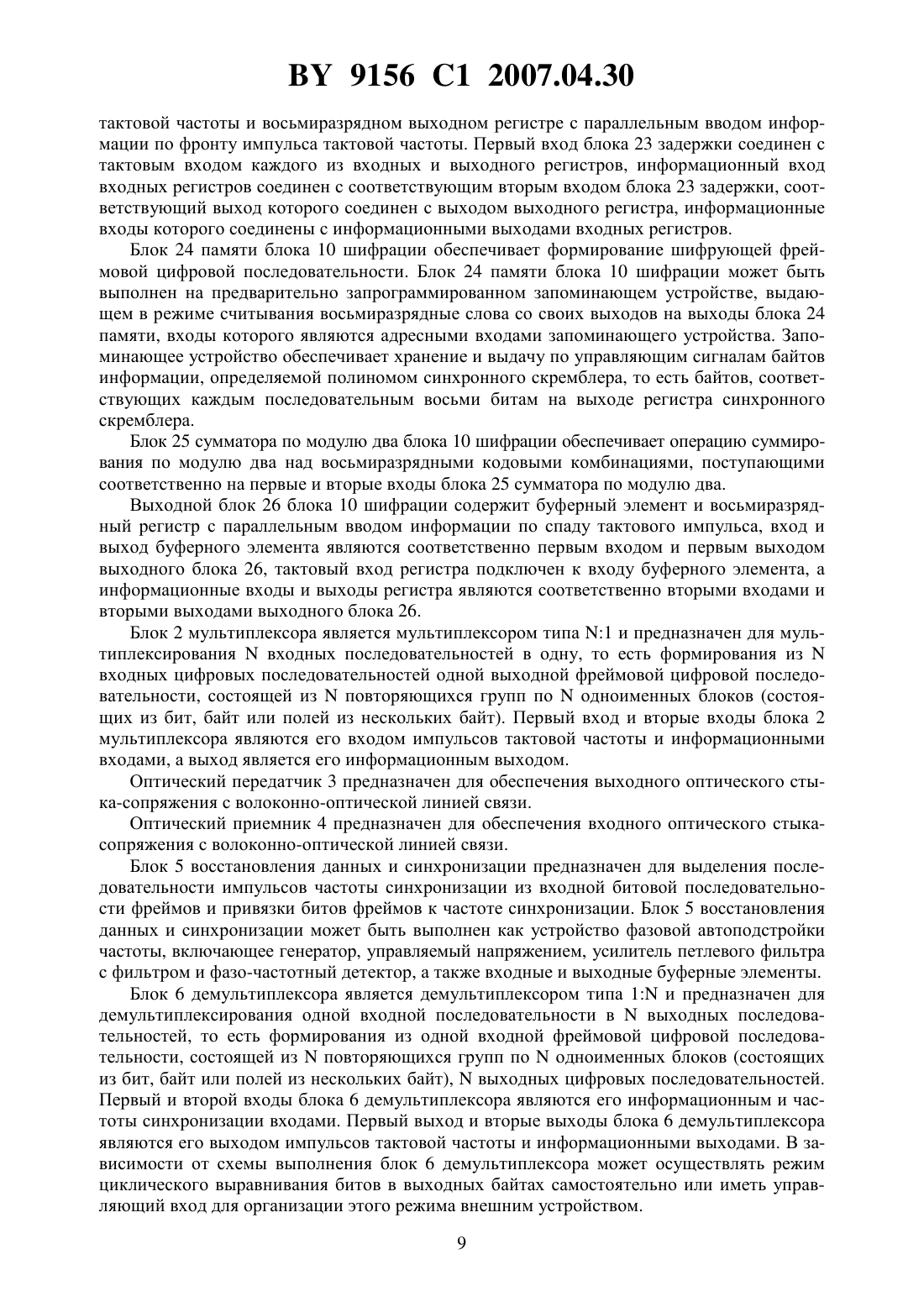 BY 9156 C1 2007.04.30

тактовой частоты и восьмиразрядном выходном регистре с параллельным вводом информации по фронту импульса тактовой частоты. Первый вход блока 23 задержки соединен с тактовым входом каждого из входных и выходного регистров, информационный вход входных регистров соединен с соответствующим вторым входом блока 23 задержки, соответствующий выход которого соединен с выходом выходного регистра, информационные входы которого соединены с информационными выходами входных регистров.

Блок 24 памяти блока 10 шифрации обеспечивает формирование шифрующей фреймовой цифровой последовательности. Блок 24 памяти блока 10 шифрации может быть выполнен на предварительно запрограммированном запоминающем устройстве, выдающем в режиме считывания восьмиразрядные слова со своих выходов на выходы блока 24 памяти, входы которого являются адресными входами запоминающего устройства. Запоминающее устройство обеспечивает хранение и выдачу по управляющим сигналам байтов информации, определяемой полиномом синхронного скремблера, то есть байтов, соответствующих каждым последовательным восьми битам на выходе регистра синхронного скремблера.

Блок 25 сумматора по модулю два блока 10 шифрации обеспечивает операцию суммирования по модулю два над восьмиразрядными кодовыми комбинациями, поступающими соответственно на первые и вторые входы блока 25 сумматора по модулю два.

Выходной блок 26 блока 10 шифрации содержит буферный элемент и восьмиразрядный регистр с параллельным вводом информации по спаду тактового импульса, вход и выход буферного элемента являются соответственно первым входом и первым выходом выходного блока 26, тактовый вход регистра подключен к входу буферного элемента, а информационные входы и выходы регистра являются соответственно вторыми входами и вторыми выходами выходного блока 26.

Блок 2 мультиплексора является мультиплексором типа N:1 и предназначен для мультиплексирования N входных последовательностей в одну, то есть формирования из N входных цифровых последовательностей одной выходной фреймовой цифровой последовательности, состоящей из N повторяющихся групп по N одноименных блоков (состоящих из бит, байт или полей из нескольких байт). Первый вход и вторые входы блока 2 мультиплексора являются его входом импульсов тактовой частоты и информационными входами, а выход является его информационным выходом.

Оптический передатчик 3 предназначен для обеспечения выходного оптического стыка-сопряжения с волоконно-оптической линией связи.

Оптический приемник 4 предназначен для обеспечения входного оптического стыка-сопряжения с волоконно-оптической линией связи.

Блок 5 восстановления данных и синхронизации предназначен для выделения последовательности импульсов частоты синхронизации из входной битовой последовательности фреймов и привязки битов фреймов к частоте синхронизации. Блок 5 восстановления данных и синхронизации может быть выполнен как устройство фазовой автоподстройки частоты, включающее генератор, управляемый напряжением, усилитель петлевого фильтра с фильтром и фазо-частотный детектор, а также входные и выходные буферные элементы.

Блок 6 демультиплексора является демультиплексором типа 1:N и предназначен для демультиплексирования одной входной последовательности в N выходных последовательностей, то есть формирования из одной входной фреймовой цифровой последовательности, состоящей из N повторяющихся групп по N одноименных блоков (состоящих из бит, байт или полей из нескольких байт), N выходных цифровых последовательностей. Первый и второй входы блока 6 демультиплексора являются его информационным и частоты синхронизации входами. Первый выход и вторые выходы блока 6 демультиплексора являются его выходом импульсов тактовой частоты и информационными выходами. В зависимости от схемы выполнения блок 6 демультиплексора может осуществлять режим циклического выравнивания битов в выходных байтах самостоятельно или иметь управляющий вход для организации этого режима внешним устройством.

9